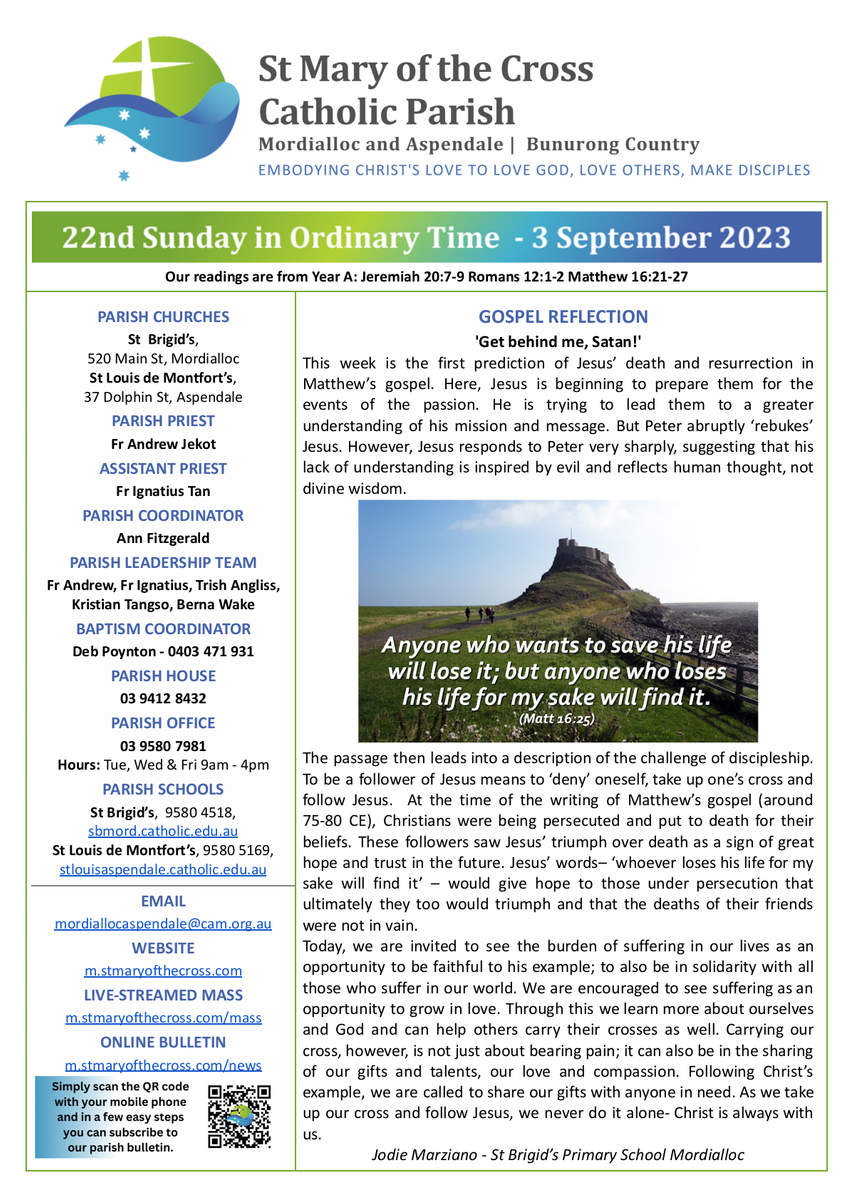 St Mary of the Cross
Catholic Parish
Mordialloc and Aspendale | Bunurong Country
EMBODYING CHRIST'S LOVE TO LOVE GOD, LOVE OTHERS, MAKE DISCIPLES

22nd Sunday in Ordinary Time - 3 September 2023

Our readings are from Year A: Jeremiah 20:7-9 Romans 12:1-2 Matthew 16:21-27

PARISH CHURCHES
St Brigid's, 520 Main St, Mordialloc
St Louis de Montfort's, 37 Dolphin St, Aspendale

PARISH PRIEST
Fr Andrew Jekot

ASSISTANT PRIEST
Fr Ignatius Tan

PARISH COORDINATOR
Ann Fitzgerald

PARISH LEADERSHIP TEAM
Fr Andrew, Fr Ignatius, Trish Angliss, Kristian Tangso, Berna Wake

BAPTISM COORDINATOR
Deb Poynton - 0403 471 931

PARISH HOUSE
03 9412 8432

PARISH OFFICE
03 9580 7981
Hours: Tue, Wed & Fri 9am - 4pm

PARISH SCHOOLS
St Brigid's, 9580 4518, sbmord.catholic.edu.au
St Louis de Montfort's, 9580 5169, stlouisaspendale.catholic.edu.au

EMAIL
mordiallocaspendale@cam.org.au

WEBSITE
m.stmaryofthecross.com

LIVE-STREAMED MASS
m.stmaryofthecross.com/mass

ONLINE BULLETIN
m.stmaryofthecross.com/news

Simply scan the QR code with your mobile phone and in a few easy steps you can subscribe to our parish bulletin.

GOSPEL REFLECTION
'Get behind me, Satan!'

This week is the first prediction of Jesus' death and resurrection in Matthew's gospel. Here, Jesus is beginning to prepare them for the events of the passion. He is trying to lead them to a greater understanding of his mission and message. But Peter abruptly 'rebukes' Jesus. However, Jesus responds to Peter very sharply, suggesting that his lack of understanding is inspired by evil and reflects human thought, not divine wisdom.

Anyone who wants to save his life will lose it; but anyone who loses his life for my sake will find it.
(Matt 16:25)

The passage then leads into a description of the challenge of discipleship. To be a follower of Jesus means to 'deny' oneself, take up one's cross and follow Jesus. At the time of the writing of Matthew's gospel (around 75-80 CE), Christians were being persecuted and put to death for their beliefs. These followers saw Jesus' triumph over death as a sign of great hope and trust in the future. Jesus' words– 'whoever loses his life for my sake will find it' – would give hope to those under persecution that ultimately they too would triumph and that the deaths of their friends were not in vain.
Today, we are invited to see the burden of suffering in our lives as an opportunity to be faithful to his example; to also be in solidarity with all those who suffer in our world. We are encouraged to see suffering as an opportunity to grow in love. Through this we learn more about ourselves and God and can help others carry their crosses as well. Carrying our cross, however, is not just about bearing pain; it can also be in the sharing of our gifts and talents, our love and compassion. Following Christ's example, we are called to share our gifts with anyone in need. As we take up our cross and follow Jesus, we never do it alone- Christ is always with us.

Jodie Marziano - St Brigid's Primary School Mordialloc